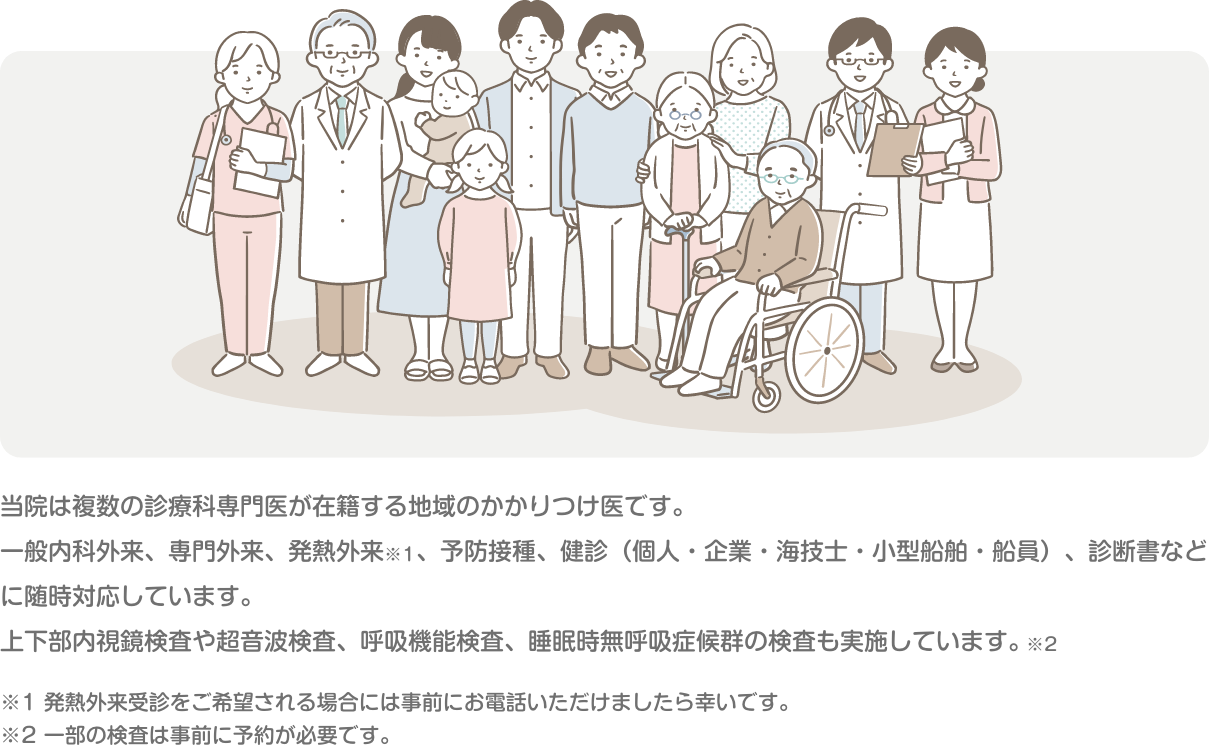 当院は複数の診療科専門医が在籍する地域のかかりつけ医です。
一般内科外来、専門外来、発熱外来※1、予防接種、健診（個人・企業・海技士・小型船舶・船員）、診断書などに随時対応しています。
上下部内視鏡検査や超音波検査、呼吸機能検査、睡眠時無呼吸症候群の検査も実施しています。※2

※1 発熱外来受診をご希望される場合には事前にお電話いただけましたら幸いです。
※2 一部の検査は事前に予約が必要です。